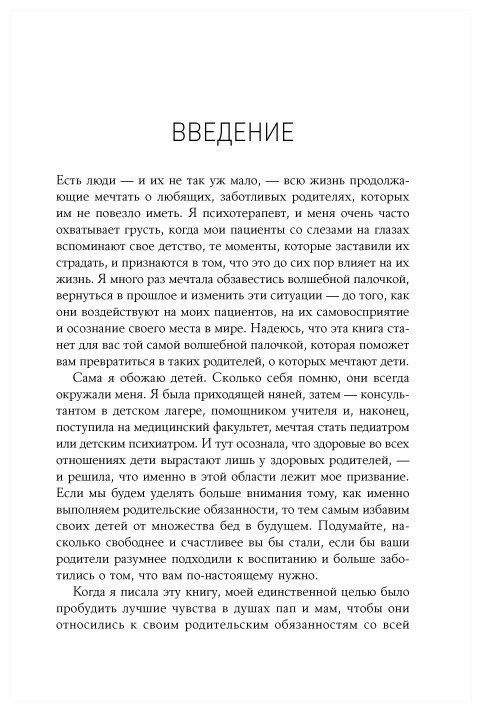 ВВЕДЕНИЕ

Есть люди — и их не так уж мало, — всю жизнь продолжающие мечтать о любящих, заботливых родителях, которых им не повезло иметь. Я психотерапевт, и меня очень часто охватывает грусть, когда мои пациенты со слезами на глазах вспоминают свое детство, те моменты, которые заставили их страдать, и признаются в том, что это до сих пор влияет на их жизнь. Я много раз мечтала обзавестись волшебной палочкой, вернуться в прошлое и изменить эти ситуации — до того, как они воздействуют на моих пациентов, на их самовосприятие и осознание своего места в мире. Надеюсь, что эта книга станет для вас той самой волшебной палочкой, которая поможет вам превратиться в таких родителей, о которых мечтают дети.

Сама я обожаю детей. Сколько себя помню, они всегда окружали меня. Я была приходящей няней, затем — консультантом в детском лагере, помощником учителя и, наконец, поступила на медицинский факультет, мечтая стать педиатром или детским психиатром. И тут осознала, что здоровые во всех отношениях дети вырастают лишь у здоровых родителей, — и решила, что именно в этой области лежит мое призвание. Если мы будем уделять больше внимания тому, как именно выполняем родительские обязанности, то тем самым избавим своих детей от множества бед в будущем. Подумайте, насколько свободнее и счастливее вы бы стали, если бы ваши родители разумнее подходили к воспитанию и больше заботились о том, что вам по-настоящему нужно.

Когда я писала эту книгу, моей единственной целью было пробудить лучшие чувства в душах пап и мам, чтобы они относились к своим родительским обязанностям со всей